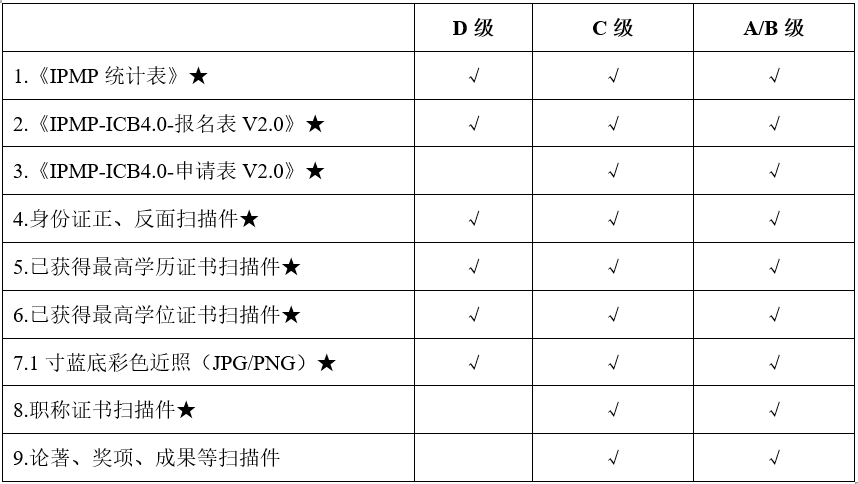 |  | D级 | C级 | A/B级 |
|---|---|---|---|
| 1.《IPMP统计表》★ | √ | √ | √ |
| 2.《IPMP-ICB4.0-报名表V2.0》★ | √ | √ | √ |
| 3.《IPMP-ICB4.0-申请表V2.0》★ |  | √ | √ |
| 4.身份证正、反面扫描件★ | √ | √ | √ |
| 5.已获得最高学历证书扫描件★ | √ | √ | √ |
| 6.已获得最高学位证书扫描件★ | √ | √ | √ |
| 7.1寸蓝底彩色近照（JPG/PNG）★ | √ | √ | √ |
| 8.职称证书扫描件★ |  | √ | √ |
| 9.论著、奖项、成果等扫描件 |  | √ | √ |